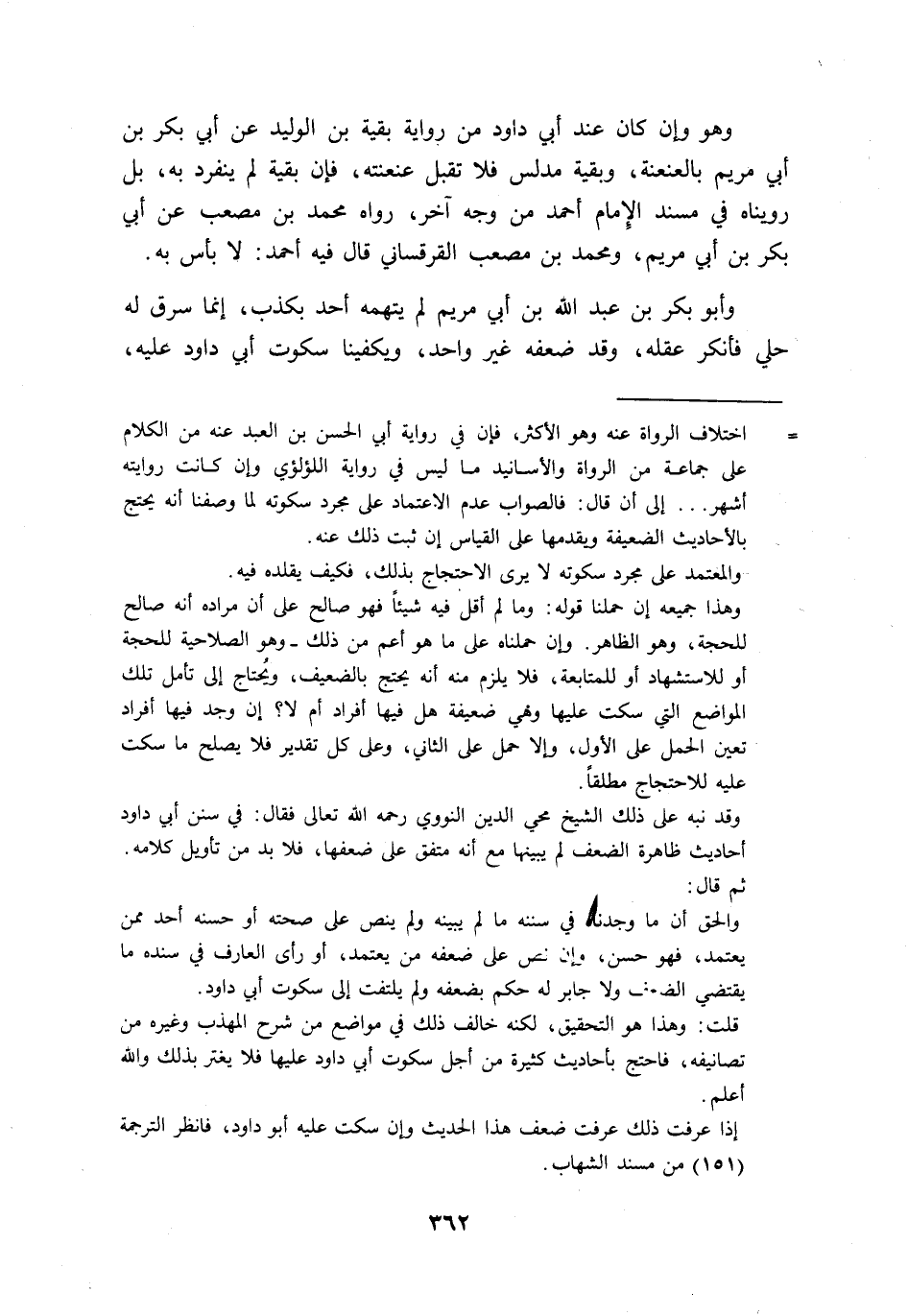 وهو وإن كان عند أبي داود من رواية بقية بن الوليد عن أبي بكر بن أبي مريم بالعنعنة، وبقية مدلس فلا تقبل عنعنته، فإن بقية لم ينفرد به، بل رويناه في مسند الإمام أحمد من وجه آخر، رواه محمد بن مصعب عن أبي بكر بن أبي مريم، ومحمد بن مصعب القرقساني قال فيه أحمد: لا بأس به.

وأبو بكر بن عبد الله بن أبي مريم لم يتهمه أحد بكذب، إنما سرق له حلي فأنكر عقله، وقد ضعفه غير واحد، ويكفينا سكوت أبي داود عليه،

= اختلاف الرواة عنه وهو الأكثر، فإن في رواية أبي الحسن بن العبد عنه من الكلام على جماعة من الرواة والأسانيد ما ليس في رواية اللؤلؤي وإن كانت روايته أشهر... إلى أن قال: فالصواب عدم الاعتماد على مجرد سكوته لما وصفنا أنه يحتج بالأحاديث الضعيفة ويقدمها على القياس إن ثبت ذلك عنه.
والمعتمد على مجرد سكوته لا يرى الاحتجاج بذلك، فكيف يقلده فيه.
وهذا جميعه إن حملنا قوله: وما لم أقل فيه شيئاً فهو صالح على أن مراده أنه صالح للحجة، وهو الظاهر. وإن حملناه على ما هو أعم من ذلك ـ وهو الصلاحية للحجة أو للاستشهاد أو للمتابعة، فلا يلزم منه أنه يحتج بالضعيف، ويُحتاج إلى تأمل تلك المواضع التي سكت عليها وهي ضعيفة هل فيها أفراد أم لا؟ إن وجد فيها أفراد تعين الحمل على الأول، وإلا حمل على الثاني، وعلى كل تقدير فلا يصلح ما سكت عليه للاحتجاج مطلقاً.
وقد نبه على ذلك الشيخ محي الدين النووي رحمه الله تعالى فقال: في سنن أبي داود أحاديث ظاهرة الضعف لم يبينها مع أنه متفق على ضعفها، فلا بد من تأويل كلامه.
ثم قال:
والحق أن ما وجدناه في سننه ما لم يبينه ولم ينص على صحته أو حسنه أحد ممن يعتمد، فهو حسن، وإن نص على ضعفه من يعتمد، أو رأى العارف في سنده ما يقتضي الضعف ولا جابر له حكم بضعفه ولم يلتفت إلى سكوت أبي داود.
قلت: وهذا هو التحقيق، لكنه خالف ذلك في مواضع من شرح المهذب وغيره من تصانيفه، فاحتج بأحاديث كثيرة من أجل سكوت أبي داود عليها فلا يغتر بذلك والله أعلم.
إذا عرفت ذلك عرفت ضعف هذا الحديث وإن سكت عليه أبو داود، فانظر الترجمة (١٥١) من مسند الشهاب.

٣٦٢